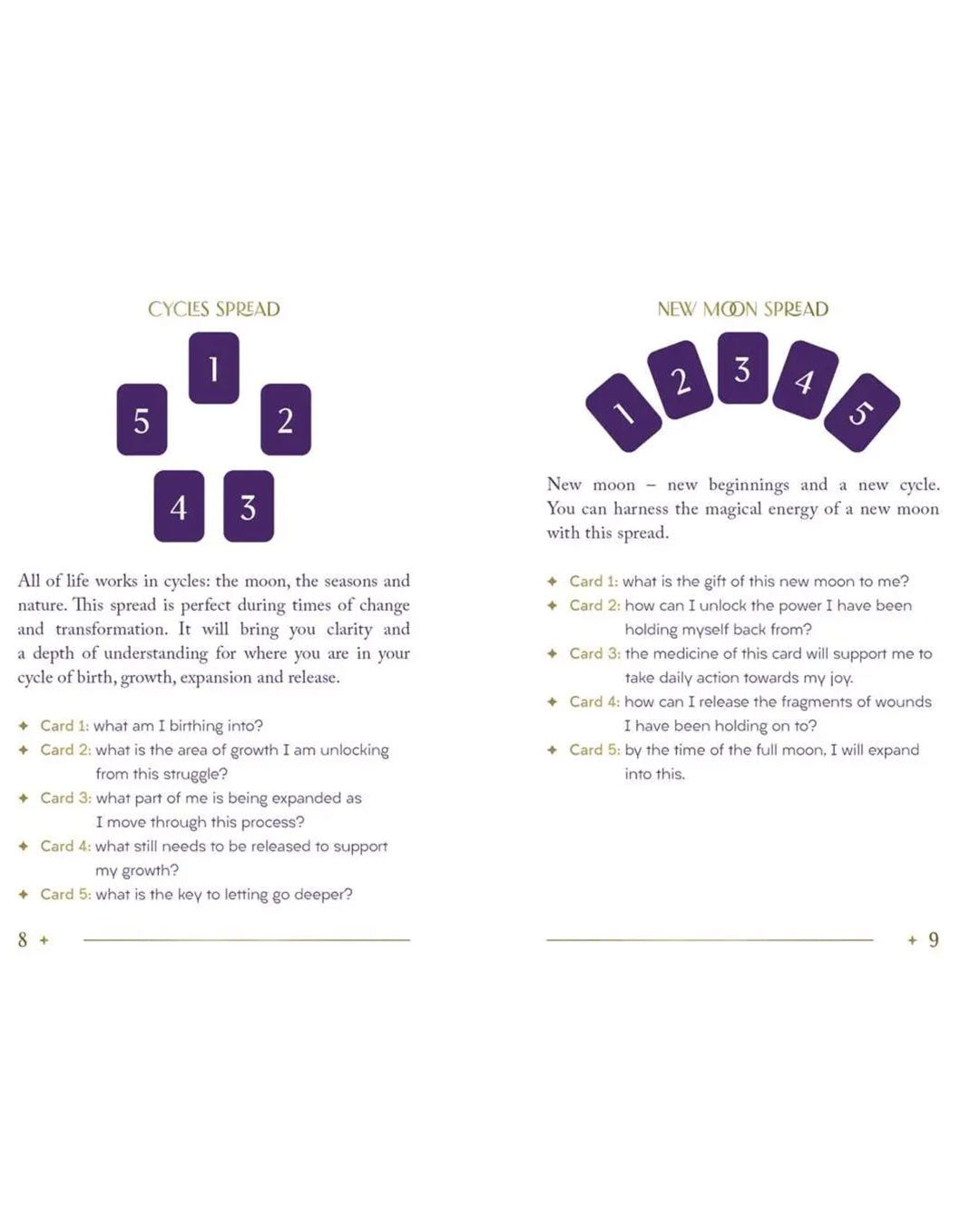 CYCLES SPREAD

1
5
2
4
3

All of life works in cycles: the moon, the seasons and nature. This spread is perfect during times of change and transformation. It will bring you clarity and a depth of understanding for where you are in your cycle of birth, growth, expansion and release.

✦ Card 1: what am I birthing into?
✦ Card 2: what is the area of growth I am unlocking from this struggle?
✦ Card 3: what part of me is being expanded as I move through this process?
✦ Card 4: what still needs to be released to support my growth?
✦ Card 5: what is the key to letting go deeper?

8 ✦

NEW MOON SPREAD

1
2
3
4
5

New moon – new beginnings and a new cycle. You can harness the magical energy of a new moon with this spread.

✦ Card 1: what is the gift of this new moon to me?
✦ Card 2: how can I unlock the power I have been holding myself back from?
✦ Card 3: the medicine of this card will support me to take daily action towards my joy.
✦ Card 4: how can I release the fragments of wounds I have been holding on to?
✦ Card 5: by the time of the full moon, I will expand into this.

✦ 9